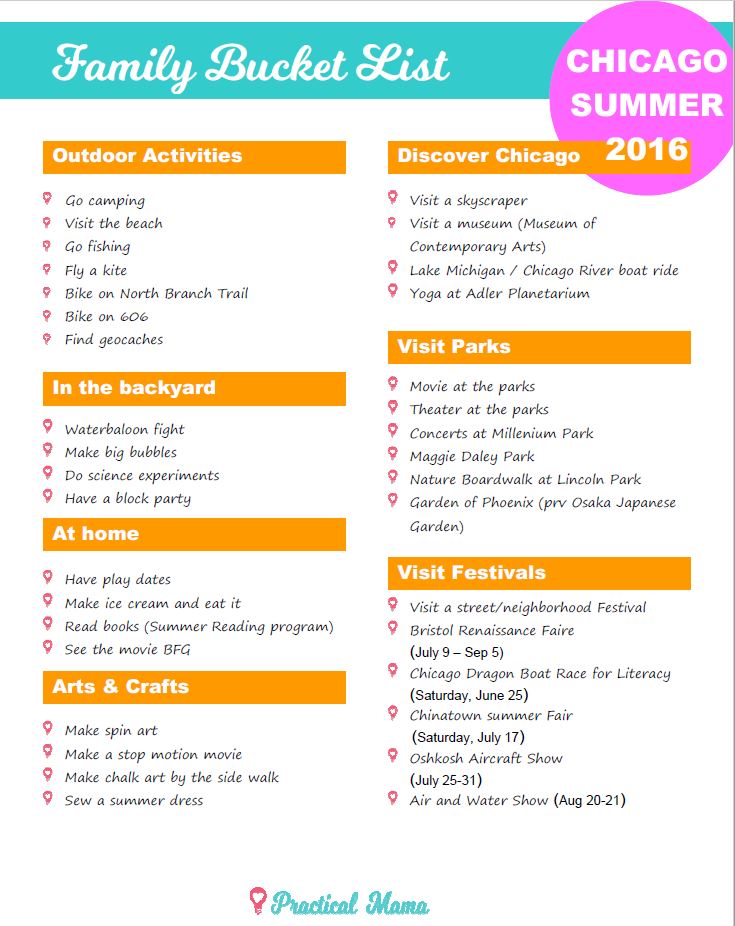 Family Bucket List

CHICAGO SUMMER 2016

Outdoor Activities

Go camping
Visit the beach
Go fishing
Fly a kite
Bike on North Branch Trail
Bike on 606
Find geocaches

In the backyard

Waterbaloon fight
Make big bubbles
Do science experiments
Have a block party

At home

Have play dates
Make ice cream and eat it
Read books (Summer Reading program)
See the movie BFG

Arts & Crafts

Make spin art
Make a stop motion movie
Make chalk art by the side walk
Sew a summer dress

Discover Chicago

Visit a skyscraper
Visit a museum (Museum of Contemporary Arts)
Lake Michigan / Chicago River boat ride
Yoga at Adler Planetarium

Visit Parks

Movie at the parks
Theater at the parks
Concerts at Millenium Park
Maggie Daley Park
Nature Boardwalk at Lincoln Park
Garden of Phoenix (prv Osaka Japanese Garden)

Visit Festivals

Visit a street/neighborhood Festival
Bristol Renaissance Faire (July 9 – Sep 5)
Chicago Dragon Boat Race for Literacy (Saturday, June 25)
Chinatown summer Fair (Saturday, July 17)
Oshkosh Aircraft Show (July 25-31)
Air and Water Show (Aug 20-21)

Practical Mama